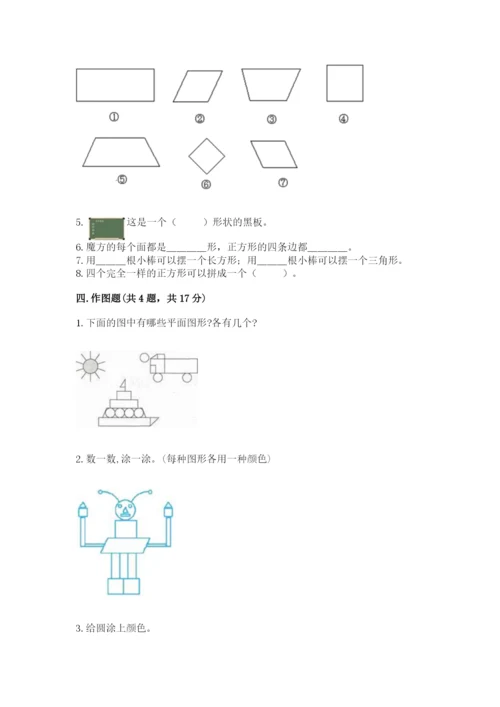 ①　②　③　④

⑤　⑥　⑦

5. 这是一个（　　）形状的黑板。
6. 魔方的每个面都是________形，正方形的四条边都________。
7. 用______根小棒可以摆一个长方形；用______根小棒可以摆一个三角形。
8. 四个完全一样的正方形可以拼成一个（　　）。

四. 作图题（共 4 题，共 17 分）

1. 下面的图中有哪些平面图形?各有几个?

2. 数一数, 涂一涂。(每种图形各用一种颜色)

3. 给圆涂上颜色。